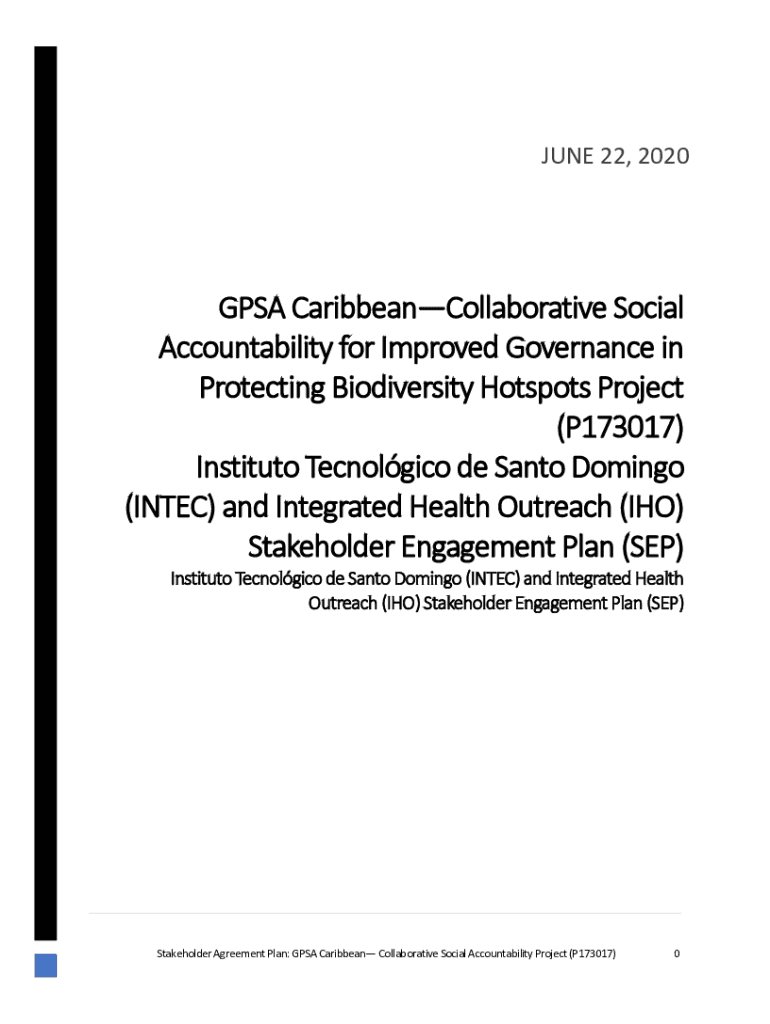 JUNE 22, 2020

GPSA Caribbean—Collaborative Social Accountability for Improved Governance in Protecting Biodiversity Hotspots Project (P173017)
Instituto Tecnológico de Santo Domingo (INTEC) and Integrated Health Outreach (IHO) Stakeholder Engagement Plan (SEP)

Instituto Tecnológico de Santo Domingo (INTEC) and Integrated Health Outreach (IHO) Stakeholder Engagement Plan (SEP)

Stakeholder Agreement Plan: GPSA Caribbean— Collaborative Social Accountability Project (P173017) 0